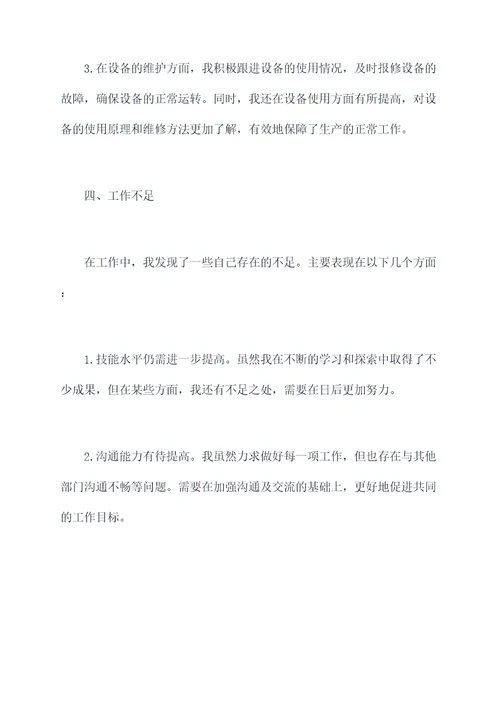 3.在设备的维护方面，我积极跟进设备的使用情况，及时报修设备的故障，确保设备的正常运转。同时，我还在设备使用方面有所提高，对设备的使用原理和维修方法更加了解，有效地保障了生产的正常工作。

四、工作不足

在工作中，我发现了一些自己存在的不足。主要表现在以下几个方面：

1.技能水平仍需进一步提高。虽然我在不断的学习和探索中取得了不少成果，但在某些方面，我还有不足之处，需要在日后更加努力。

2.沟通能力有待提高。我虽然力求做好每一项工作，但也存在与其他部门沟通不畅等问题。需要在加强沟通及交流的基础上，更好地促进共同的工作目标。